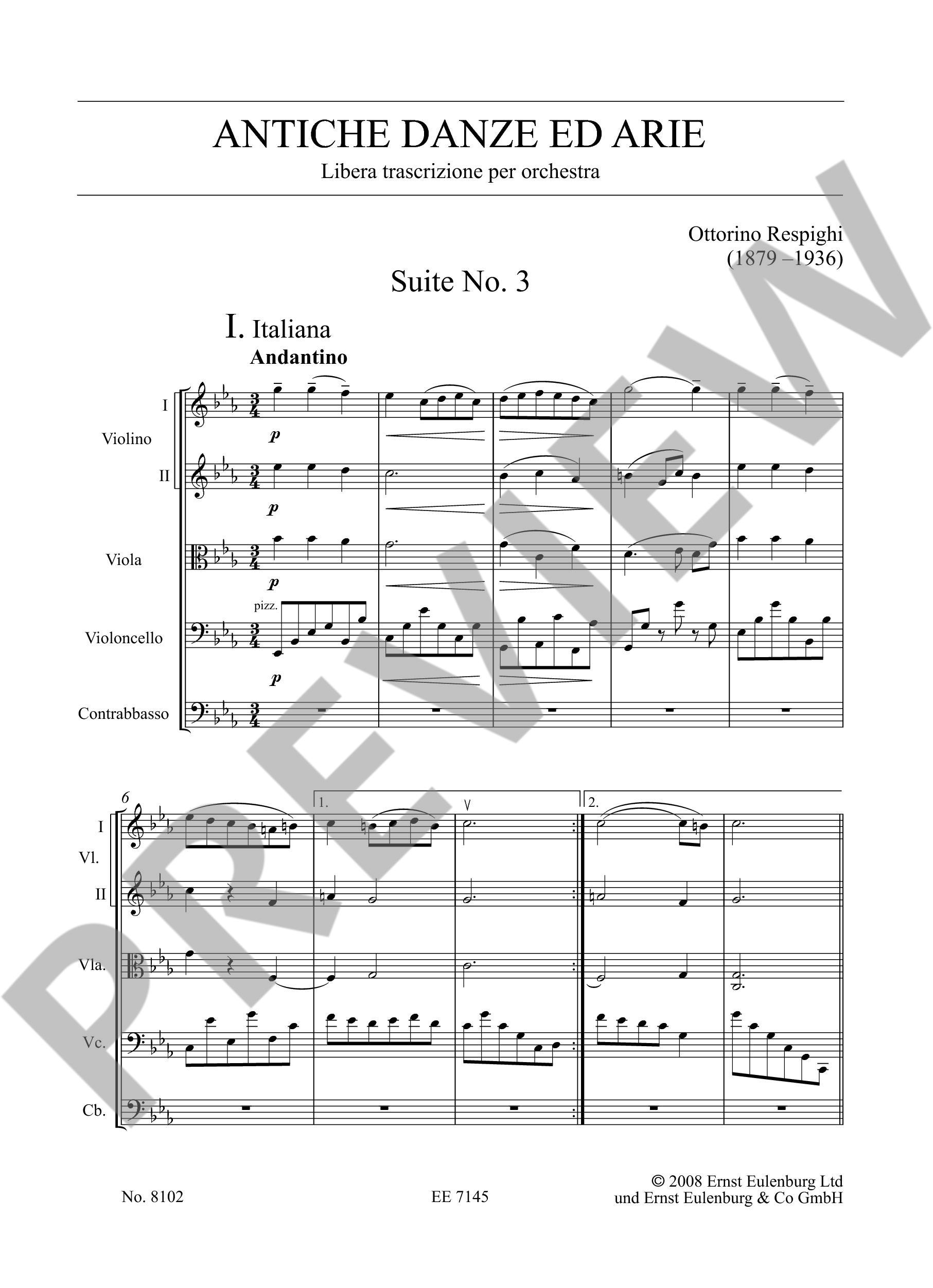 ANTICHE DANZE ED ARIE
Libera trascrizione per orchestra

Ottorino Respighi
(1879 –1936)

Suite No. 3

I. Italiana
Andantino

I
Violino
II
Viola
Violoncello
Contrabbasso

p
p
p
pizz.
p

6
1.
2.
I
Vl.
II
Vla.
Vc.
Cb.

No. 8102

EE 7145

© 2008 Ernst Eulenburg Ltd
und Ernst Eulenburg & Co GmbH

PREVIEW